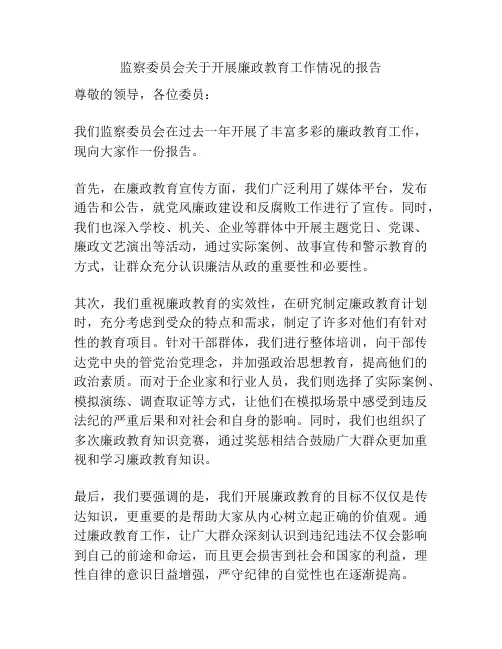 监察委员会关于开展廉政教育工作情况的报告

尊敬的领导，各位委员：

我们监察委员会在过去一年开展了丰富多彩的廉政教育工作，现向大家作一份报告。

首先，在廉政教育宣传方面，我们广泛利用了媒体平台，发布通告和公告，就党风廉政建设和反腐败工作进行了宣传。同时，我们也深入学校、机关、企业等群体中开展主题党日、党课、廉政文艺演出等活动，通过实际案例、故事宣传和警示教育的方式，让群众充分认识廉洁从政的重要性和必要性。

其次，我们重视廉政教育的实效性，在研究制定廉政教育计划时，充分考虑到受众的特点和需求，制定了许多对他们有针对性的教育项目。针对干部群体，我们进行整体培训，向干部传达党中央的管党治党理念，并加强政治思想教育，提高他们的政治素质。而对于企业家和行业人员，我们则选择了实际案例、模拟演练、调查取证等方式，让他们在模拟场景中感受到违反法纪的严重后果和对社会和自身的影响。同时，我们也组织了多次廉政教育知识竞赛，通过奖惩相结合鼓励广大群众更加重视和学习廉政教育知识。

最后，我们要强调的是，我们开展廉政教育的目标不仅仅是传达知识，更重要的是帮助大家从内心树立起正确的价值观。通过廉政教育工作，让广大群众深刻认识到违纪违法不仅会影响到自己的前途和命运，而且更会损害到社会和国家的利益，理性自律的意识日益增强，严守纪律的自觉性也在逐渐提高。